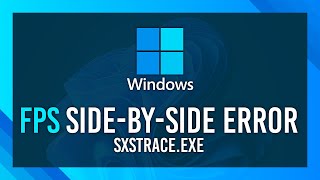 Windows

FPS SIDE-BY-SIDE ERROR
SXSTRACE.EXE